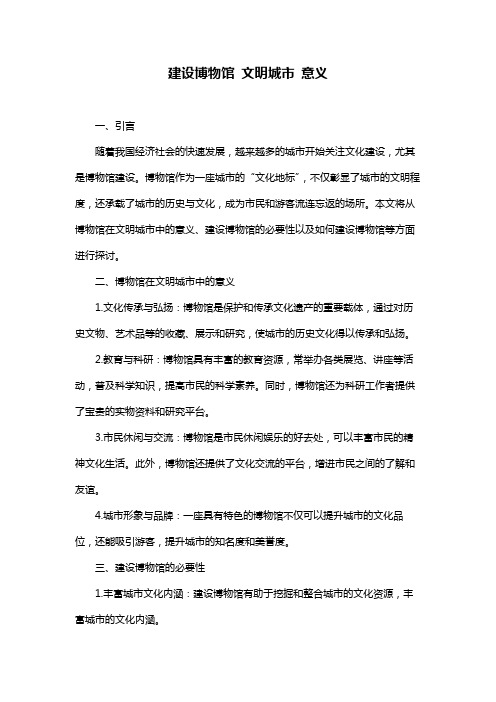 建设博物馆 文明城市 意义

一、引言

随着我国经济社会的快速发展，越来越多的城市开始关注文化建设，尤其是博物馆建设。博物馆作为一座城市的“文化地标”，不仅彰显了城市的文明程度，还承载了城市的历史与文化，成为市民和游客流连忘返的场所。本文将从博物馆在文明城市中的意义、建设博物馆的必要性以及如何建设博物馆等方面进行探讨。

二、博物馆在文明城市中的意义

1.文化传承与弘扬：博物馆是保护和传承文化遗产的重要载体，通过对历史文物、艺术品等的收藏、展示和研究，使城市的历史文化得以传承和弘扬。

2.教育与科研：博物馆具有丰富的教育资源，常举办各类展览、讲座等活动，普及科学知识，提高市民的科学素养。同时，博物馆还为科研工作者提供了宝贵的实物资料和研究平台。

3.市民休闲与交流：博物馆是市民休闲娱乐的好去处，可以丰富市民的精神文化生活。此外，博物馆还提供了文化交流的平台，增进市民之间的了解和友谊。

4.城市形象与品牌：一座具有特色的博物馆不仅可以提升城市的文化品位，还能吸引游客，提升城市的知名度和美誉度。

三、建设博物馆的必要性

1.丰富城市文化内涵：建设博物馆有助于挖掘和整合城市的文化资源，丰富城市的文化内涵。